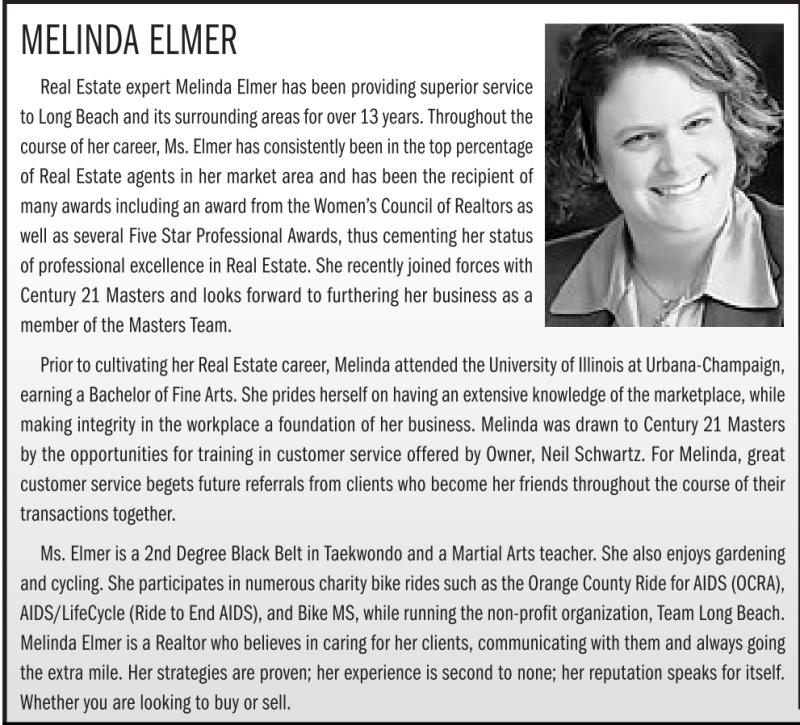 MELINDA ELMER

Real Estate expert Melinda Elmer has been providing superior service to Long Beach and its surrounding areas for over 13 years. Throughout the course of her career, Ms. Elmer has consistently been in the top percentage of Real Estate agents in her market area and has been the recipient of many awards including an award from the Women's Council of Realtors as well as several Five Star Professional Awards, thus cementing her status of professional excellence in Real Estate. She recently joined forces with Century 21 Masters and looks forward to furthering her business as a member of the Masters Team.

Prior to cultivating her Real Estate career, Melinda attended the University of Illinois at Urbana-Champaign, earning a Bachelor of Fine Arts. She prides herself on having an extensive knowledge of the marketplace, while making integrity in the workplace a foundation of her business. Melinda was drawn to Century 21 Masters by the opportunities for training in customer service offered by Owner, Neil Schwartz. For Melinda, great customer service begets future referrals from clients who become her friends throughout the course of their transactions together.

Ms. Elmer is a 2nd Degree Black Belt in Taekwondo and a Martial Arts teacher. She also enjoys gardening and cycling. She participates in numerous charity bike rides such as the Orange County Ride for AIDS (OCRA), AIDS/LifeCycle (Ride to End AIDS), and Bike MS, while running the non-profit organization, Team Long Beach. Melinda Elmer is a Realtor who believes in caring for her clients, communicating with them and always going the extra mile. Her strategies are proven; her experience is second to none; her reputation speaks for itself. Whether you are looking to buy or sell.